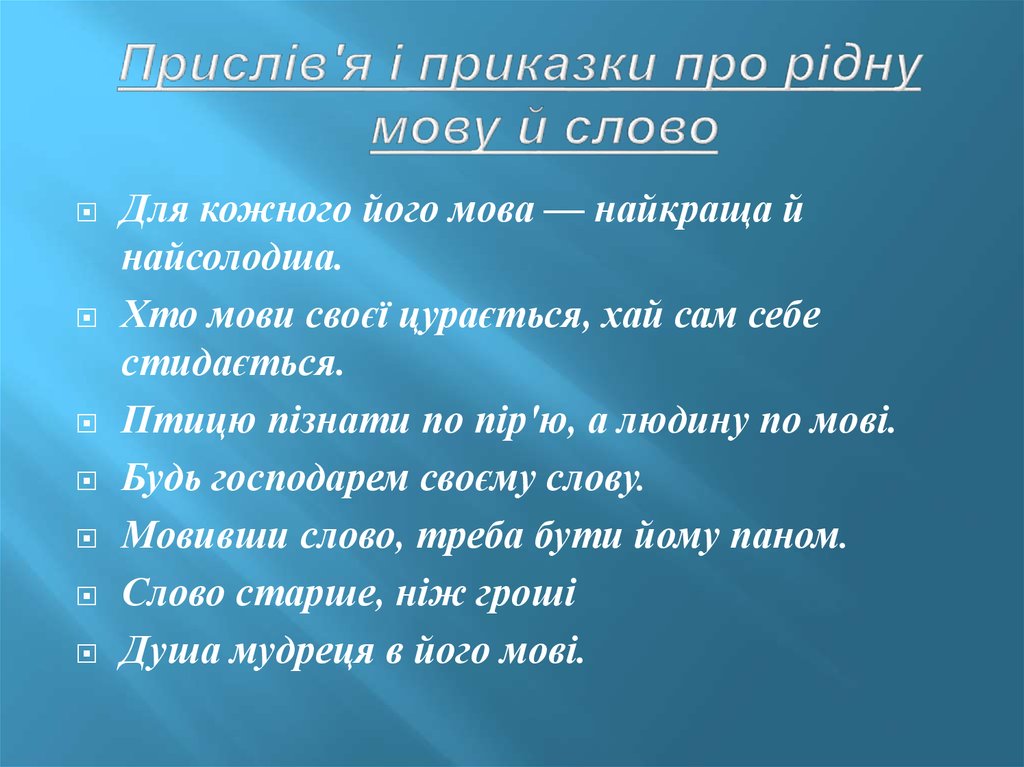 Прислів'я і приказки про рідну мову й слово

Для кожного його мова — найкраща й найсолодша.

Хто мови своєї цурається, хай сам себе стидається.

Птицю пізнати по пір'ю, а людину по мові.

Будь господарем своєму слову.

Мовивши слово, треба бути йому паном.

Слово старше, ніж гроші

Душа мудреця в його мові.